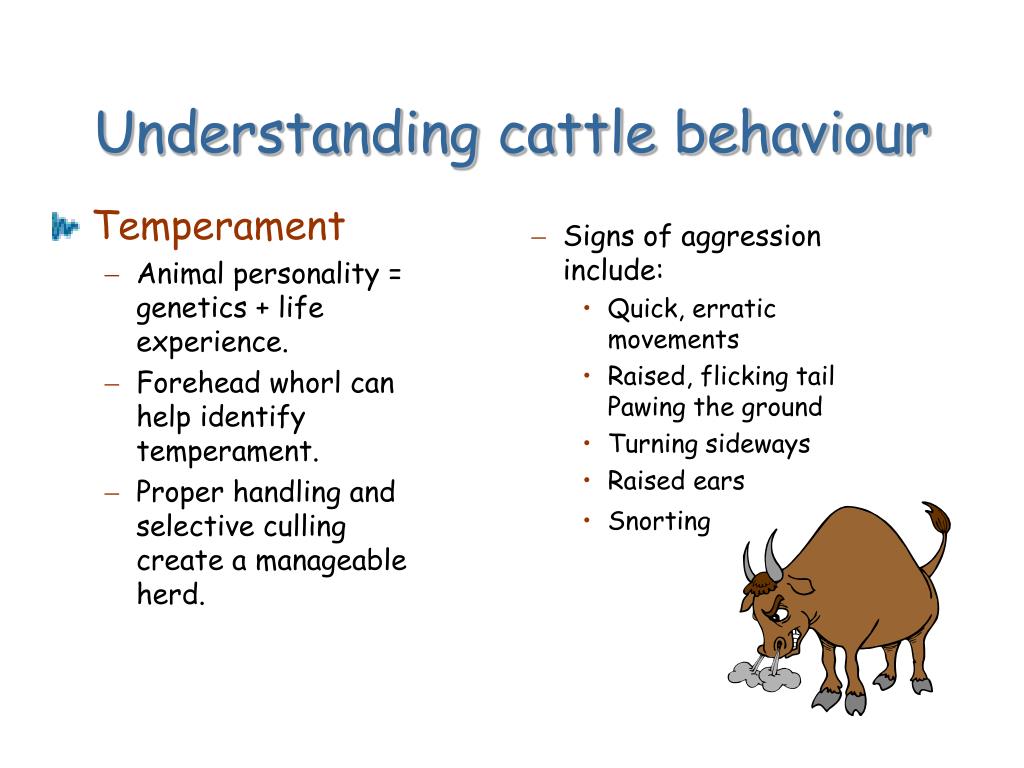 Understanding cattle behaviour

Temperament
– Animal personality = genetics + life experience.
– Forehead whorl can help identify temperament.
– Proper handling and selective culling create a manageable herd.

– Signs of aggression include:
• Quick, erratic movements
• Raised, flicking tail Pawing the ground
• Turning sideways
• Raised ears
• Snorting